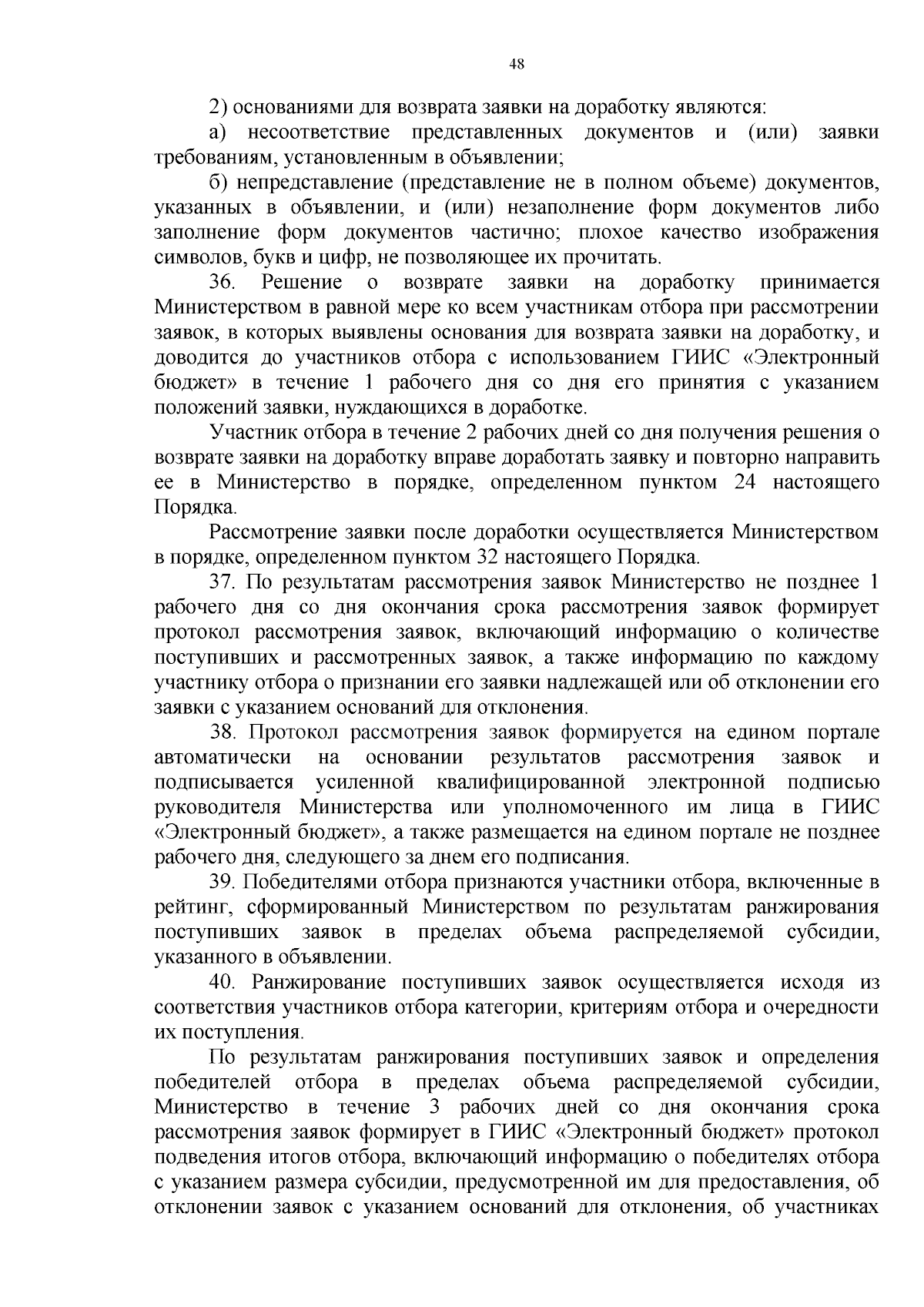 48

2) основаниями для возврата заявки на доработку являются:

а) несоответствие представленных документов и (или) заявки требованиям, установленным в объявлении;

б) непредставление (представление не в полном объеме) документов, указанных в объявлении, и (или) незаполнение форм документов либо заполнение форм документов частично; плохое качество изображения символов, букв и цифр, не позволяющее их прочитать.

36. Решение о возврате заявки на доработку принимается Министерством в равной мере ко всем участникам отбора при рассмотрении заявок, в которых выявлены основания для возврата заявки на доработку, и доводится до участников отбора с использованием ГИИС «Электронный бюджет» в течение 1 рабочего дня со дня его принятия с указанием положений заявки, нуждающихся в доработке.

Участник отбора в течение 2 рабочих дней со дня получения решения о возврате заявки на доработку вправе доработать заявку и повторно направить ее в Министерство в порядке, определенном пунктом 24 настоящего Порядка.

Рассмотрение заявки после доработки осуществляется Министерством в порядке, определенном пунктом 32 настоящего Порядка.

37. По результатам рассмотрения заявок Министерство не позднее 1 рабочего дня со дня окончания срока рассмотрения заявок формирует протокол рассмотрения заявок, включающий информацию о количестве поступивших и рассмотренных заявок, а также информацию по каждому участнику отбора о признании его заявки надлежащей или об отклонении его заявки с указанием оснований для отклонения.

38. Протокол рассмотрения заявок формируется на едином портале автоматически на основании результатов рассмотрения заявок и подписывается усиленной квалифицированной электронной подписью руководителя Министерства или уполномоченного им лица в ГИИС «Электронный бюджет», а также размещается на едином портале не позднее рабочего дня, следующего за днем его подписания.

39. Победителями отбора признаются участники отбора, включенные в рейтинг, сформированный Министерством по результатам ранжирования поступивших заявок в пределах объема распределяемой субсидии, указанного в объявлении.

40. Ранжирование поступивших заявок осуществляется исходя из соответствия участников отбора категории, критериям отбора и очередности их поступления.

По результатам ранжирования поступивших заявок и определения победителей отбора в пределах объема распределяемой субсидии, Министерство в течение 3 рабочих дней со дня окончания срока рассмотрения заявок формирует в ГИИС «Электронный бюджет» протокол подведения итогов отбора, включающий информацию о победителях отбора с указанием размера субсидии, предусмотренной им для предоставления, об отклонении заявок с указанием оснований для отклонения, об участниках